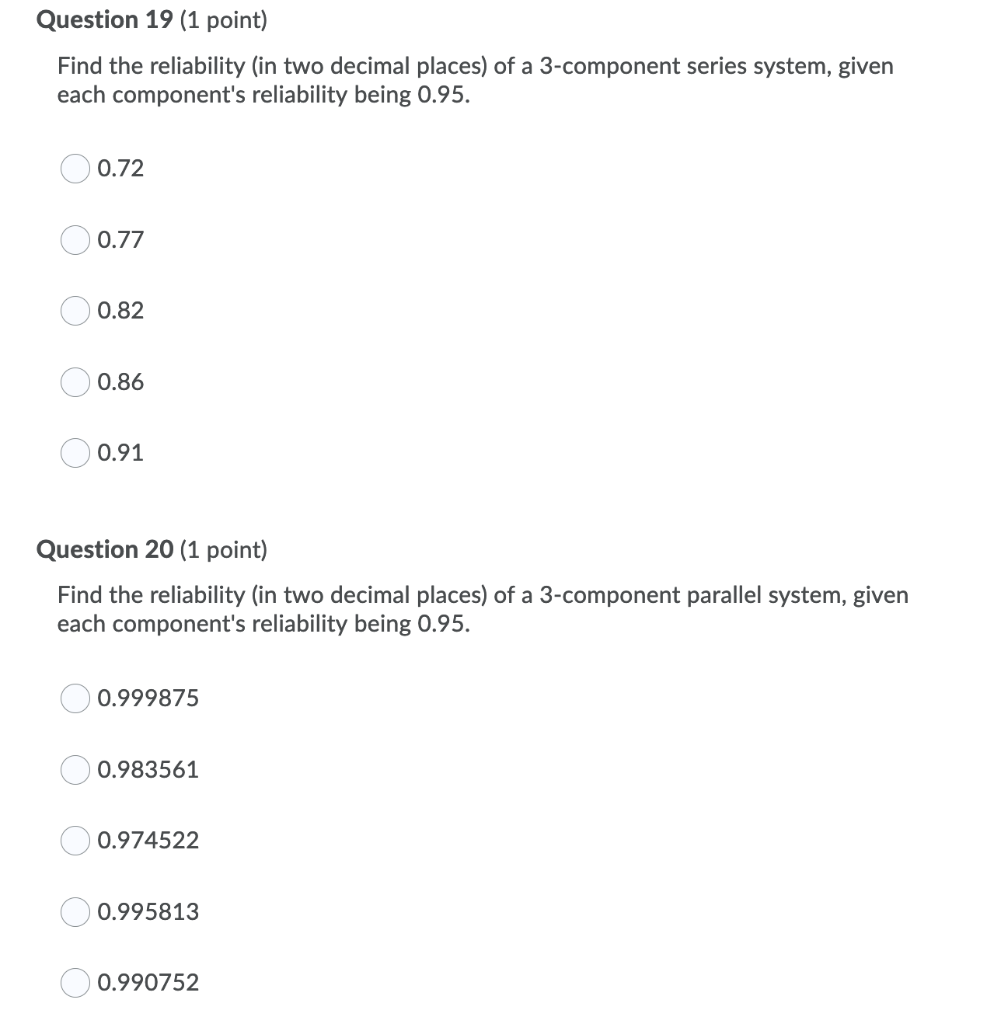 Question 19 (1 point)

Find the reliability (in two decimal places) of a 3-component series system, given each component's reliability being 0.95.

0.72

0.77

0.82

0.86

0.91

Question 20 (1 point)

Find the reliability (in two decimal places) of a 3-component parallel system, given each component's reliability being 0.95.

0.999875

0.983561

0.974522

0.995813

0.990752